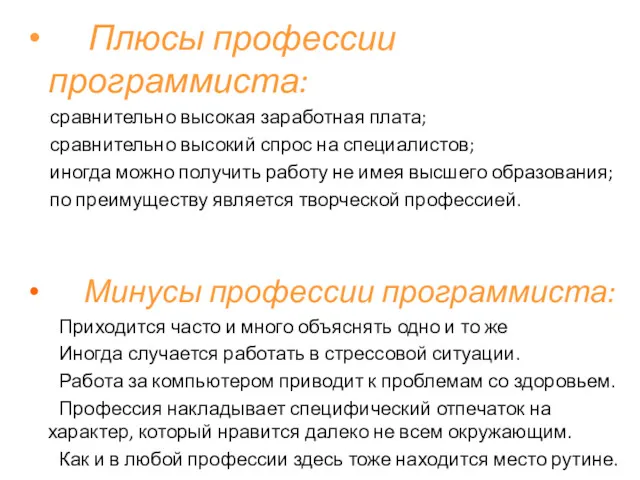 • Плюсы профессии программиста:

сравнительно высокая заработная плата;
сравнительно высокий спрос на специалистов;
иногда можно получить работу не имея высшего образования;
по преимуществу является творческой профессией.

• Минусы профессии программиста:

Приходится часто и много объяснять одно и то же
Иногда случается работать в стрессовой ситуации.
Работа за компьютером приводит к проблемам со здоровьем.
Профессия накладывает специфический отпечаток на характер, который нравится далеко не всем окружающим.
Как и в любой профессии здесь тоже находится место рутине.